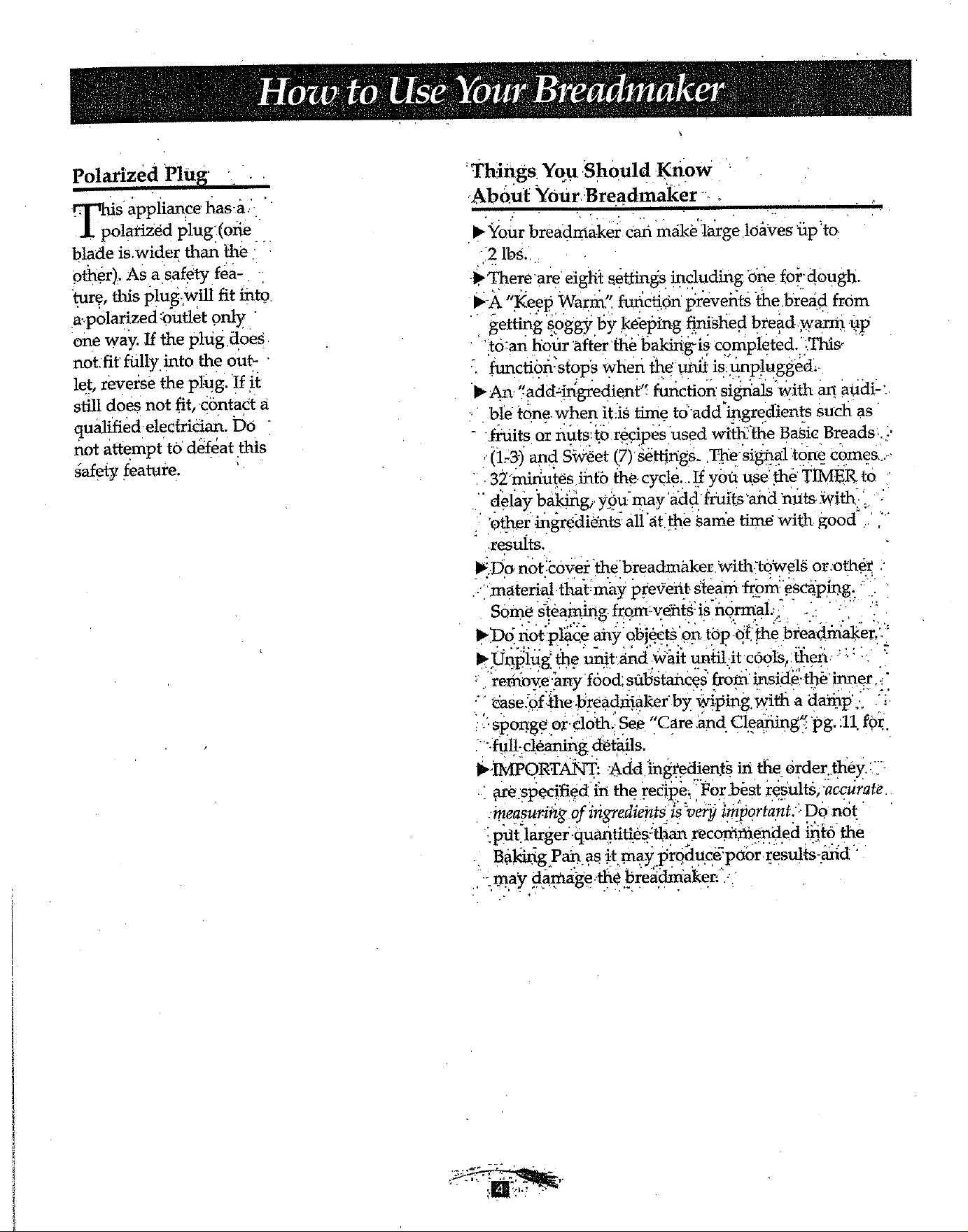 How to Use Your Breadmaker

Polarized Plug

This appliance has a polarized plug (one blade is wider than the other). As a safety feature, this plug will fit into a polarized outlet only one way. If the plug does not fit fully into the outlet, reverse the plug. If it still does not fit, contact a qualified electrician. Do not attempt to defeat this safety feature.

Things You Should Know About Your Breadmaker

▶ Your breadmaker can make large loaves up to 2 lbs.

▶ There are eight settings including one for dough.

▶ A "Keep Warm" function prevents the bread from getting soggy by keeping finished bread warm up to an hour after the baking is completed. This function stops when the unit is unplugged.

▶ An "add-ingredient" function signals with an audible tone when it is time to add ingredients such as fruits or nuts to recipes used with the Basic Breads (1-3) and Sweet (7) settings. The signal tone comes 32 minutes into the cycle. If you use the TIMER to delay baking, you may add fruits and nuts with other ingredients all at the same time with good results.

▶ Do not cover the breadmaker with towels or other material that may prevent steam from escaping. Some steaming from vents is normal.

▶ Do not place any objects on top of the breadmaker.

▶ Unplug the unit and wait until it cools, then remove any food substances from inside the inner case of the breadmaker by wiping with a damp sponge or cloth. See "Care and Cleaning" pg. 11 for full cleaning details.

▶ IMPORTANT: Add ingredients in the order they are specified in the recipe. For best results, accurate measuring of ingredients is very important. Do not put larger quantities than recommended into the Baking Pan as it may produce poor results and may damage the breadmaker.

4